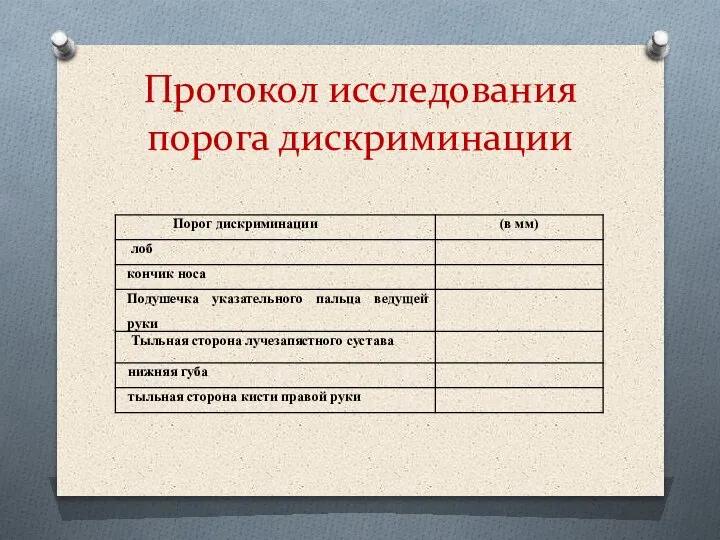 Протокол исследования порога дискриминации

| Порог дискриминации | (в мм) |
|---|---|
| лоб | |
| кончик носа | |
| Подушечка указательного пальца ведущей руки | |
| Тыльная сторона лучезапястного сустава | |
| нижняя губа | |
| тыльная сторона кисти правой руки | |